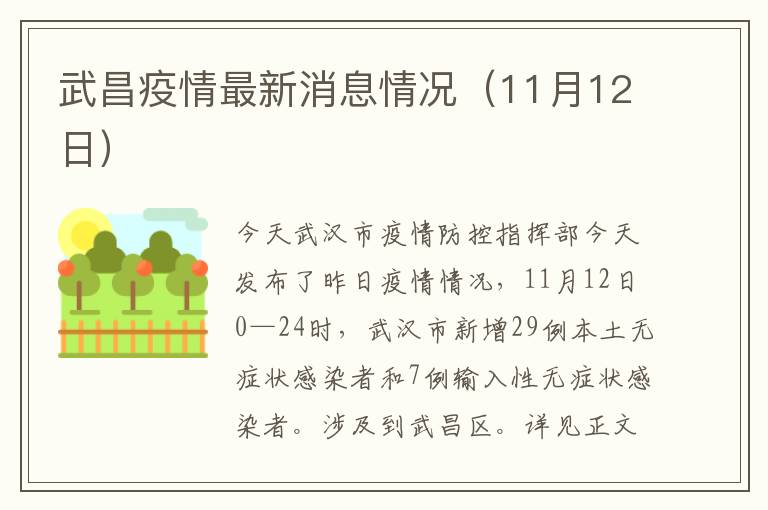 武昌疫情最新消息情况（11月12日）

今天武汉市疫情防控指挥部今天发布了昨日疫情情况，11月12日0—24时，武汉市新增29例本土无症状感染者和7例输入性无症状感染者。涉及到武昌区。详见正文